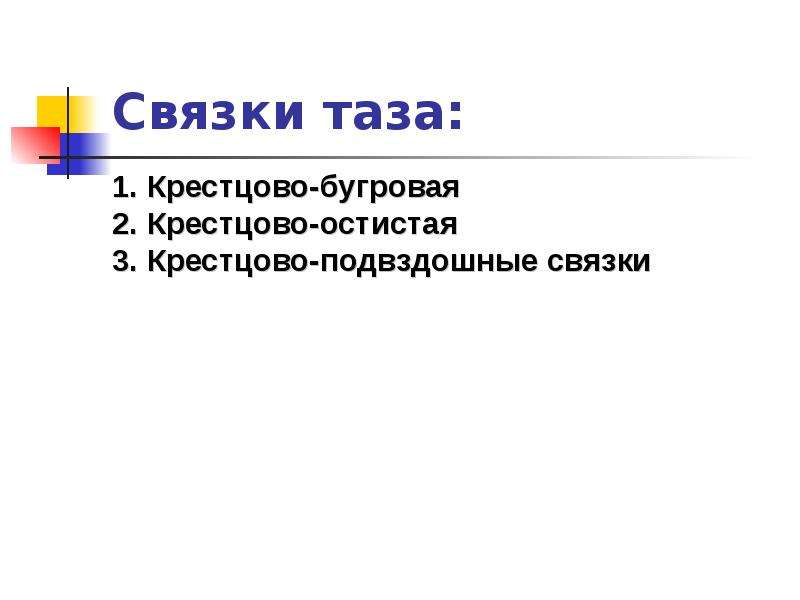 Связки таза:

1. Крестцово-бугровая
2. Крестцово-остистая
3. Крестцово-подвздошные связки